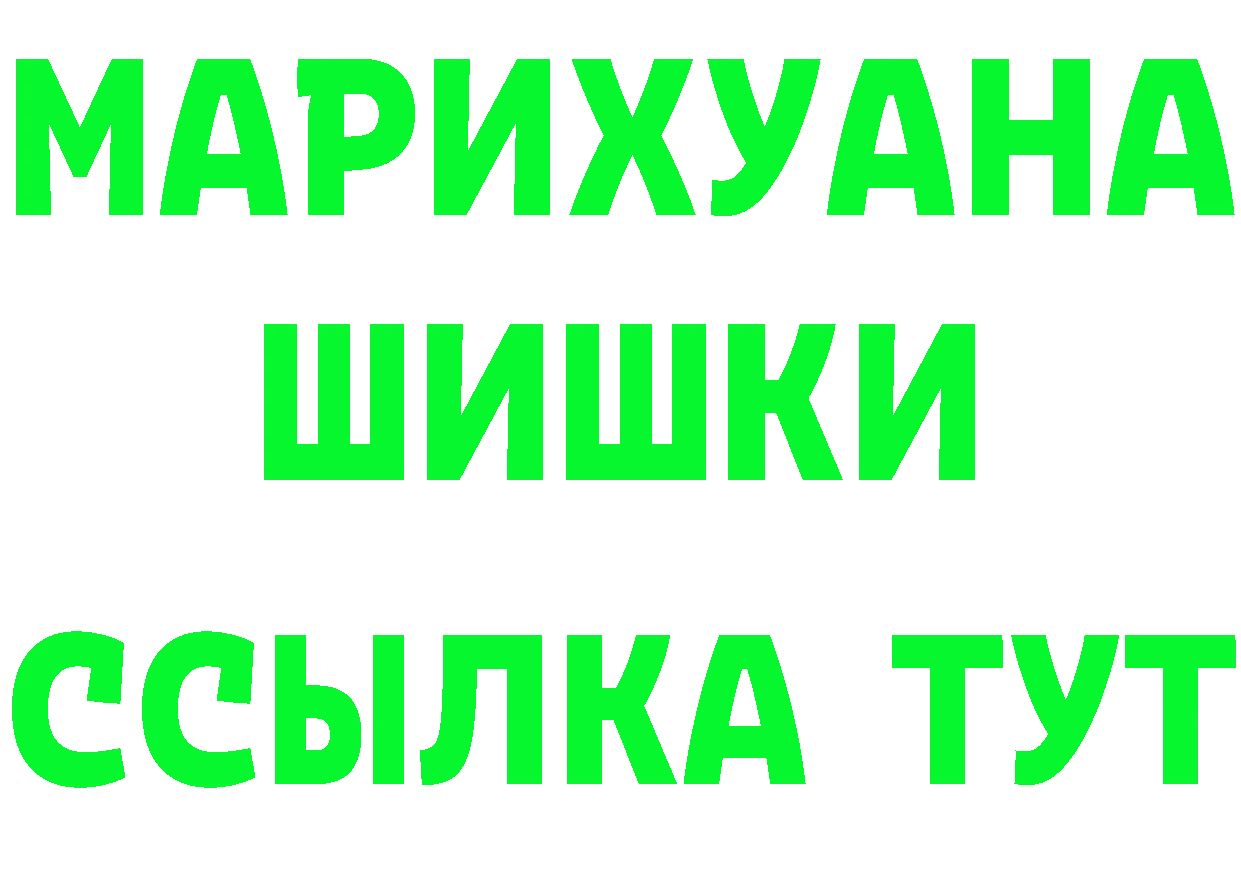 МАРИХУАНА
ШИШКИ
ССЫЛКА ТУТ